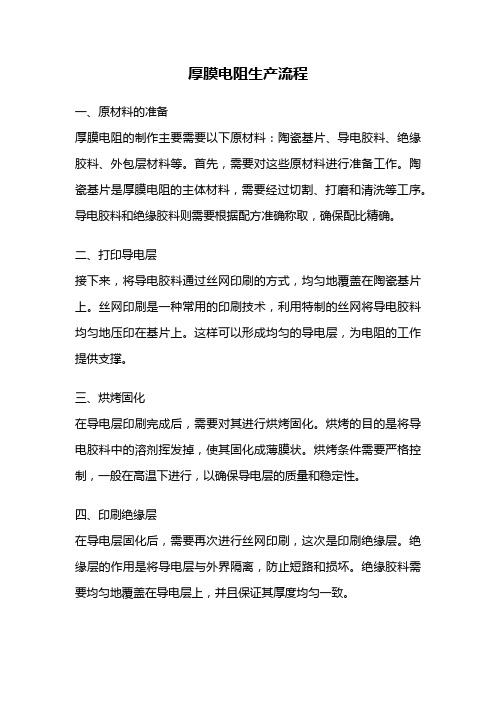 厚膜电阻生产流程

一、原材料的准备

厚膜电阻的制作主要需要以下原材料：陶瓷基片、导电胶料、绝缘胶料、外包层材料等。首先，需要对这些原材料进行准备工作。陶瓷基片是厚膜电阻的主体材料，需要经过切割、打磨和清洗等工序。导电胶料和绝缘胶料则需要根据配方准确称取，确保配比精确。

二、打印导电层

接下来，将导电胶料通过丝网印刷的方式，均匀地覆盖在陶瓷基片上。丝网印刷是一种常用的印刷技术，利用特制的丝网将导电胶料均匀地压印在基片上。这样可以形成均匀的导电层，为电阻的工作提供支撑。

三、烘烤固化

在导电层印刷完成后，需要对其进行烘烤固化。烘烤的目的是将导电胶料中的溶剂挥发掉，使其固化成薄膜状。烘烤条件需要严格控制，一般在高温下进行，以确保导电层的质量和稳定性。

四、印刷绝缘层

在导电层固化后，需要再次进行丝网印刷，这次是印刷绝缘层。绝缘层的作用是将导电层与外界隔离，防止短路和损坏。绝缘胶料需要均匀地覆盖在导电层上，并且保证其厚度均匀一致。